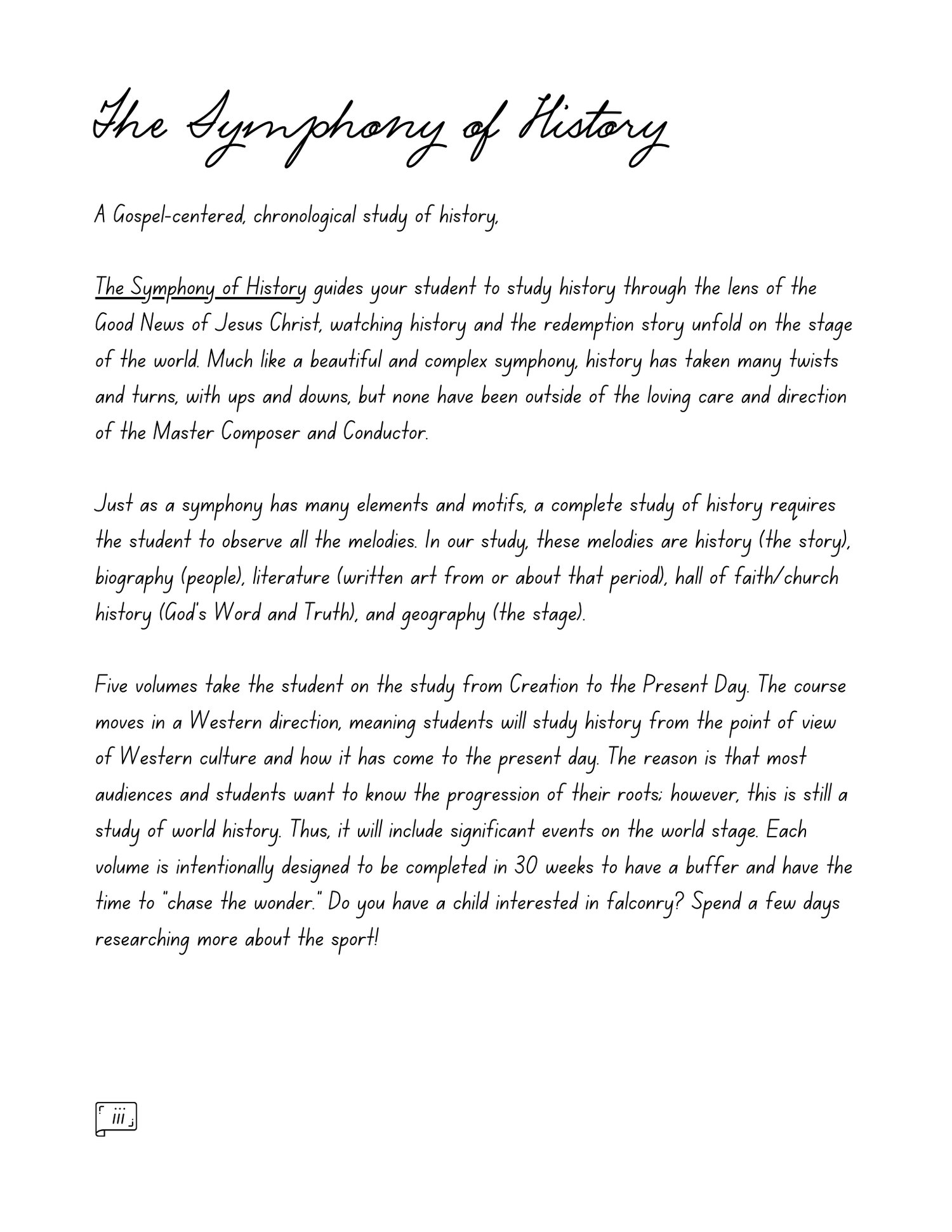 The Symphony of History

A Gospel-centered, chronological study of history,

The Symphony of History guides your student to study history through the lens of the Good News of Jesus Christ, watching history and the redemption story unfold on the stage of the world. Much like a beautiful and complex symphony, history has taken many twists and turns, with ups and downs, but none have been outside of the loving care and direction of the Master Composer and Conductor.

Just as a symphony has many elements and motifs, a complete study of history requires the student to observe all the melodies. In our study, these melodies are history (the story), biography (people), literature (written art from or about that period), hall of faith/church history (God's Word and Truth), and geography (the stage).

Five volumes take the student on the study from Creation to the Present Day. The course moves in a Western direction, meaning students will study history from the point of view of Western culture and how it has come to the present day. The reason is that most audiences and students want to know the progression of their roots; however, this is still a study of world history. Thus, it will include significant events on the world stage. Each volume is intentionally designed to be completed in 30 weeks to have a buffer and have the time to "chase the wonder." Do you have a child interested in falconry? Spend a few days researching more about the sport!

iii